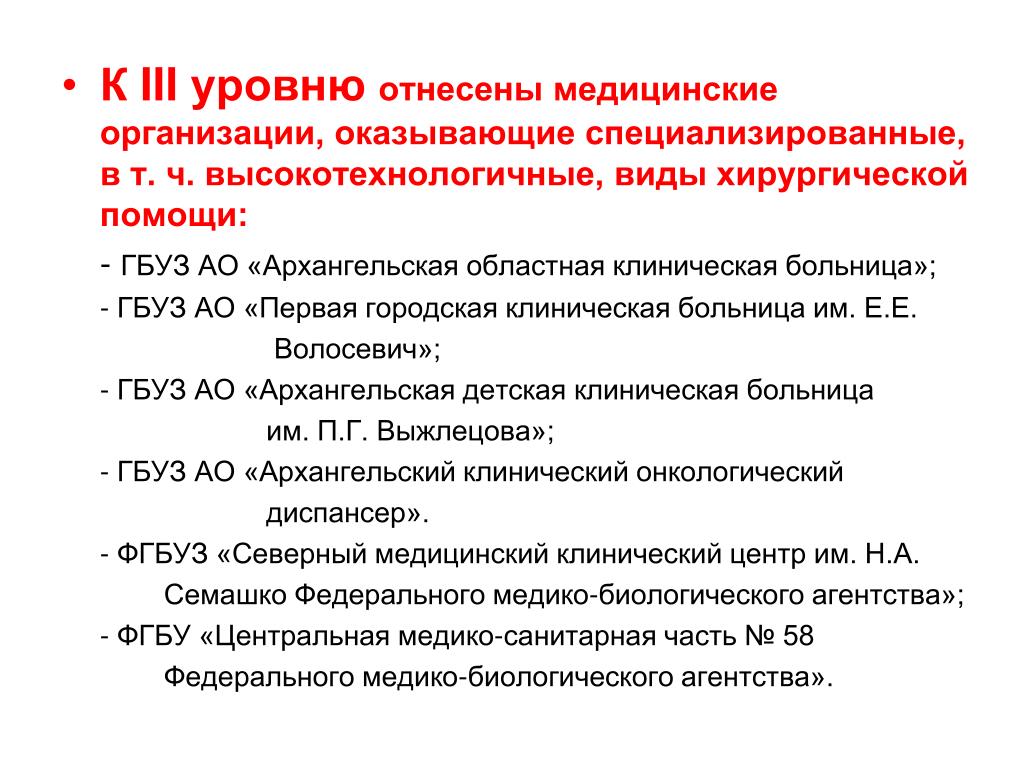 • К III уровню отнесены медицинские организации, оказывающие специализированные, в т. ч. высокотехнологичные, виды хирургической помощи:

- ГБУЗ АО «Архангельская областная клиническая больница»;

- ГБУЗ АО «Первая городская клиническая больница им. Е.Е. Волосевич»;

- ГБУЗ АО «Архангельская детская клиническая больница им. П.Г. Выжлецова»;

- ГБУЗ АО «Архангельский клинический онкологический диспансер».

- ФГБУЗ «Северный медицинский клинический центр им. Н.А. Семашко Федерального медико-биологического агентства»;

- ФГБУ «Центральная медико-санитарная часть № 58 Федерального медико-биологического агентства».